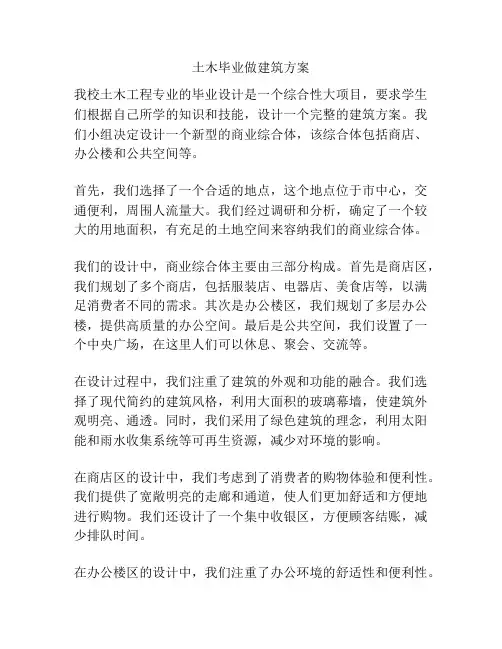 土木毕业做建筑方案

我校土木工程专业的毕业设计是一个综合性大项目，要求学生们根据自己所学的知识和技能，设计一个完整的建筑方案。我们小组决定设计一个新型的商业综合体，该综合体包括商店、办公楼和公共空间等。

首先，我们选择了一个合适的地点，这个地点位于市中心，交通便利，周围人流量大。我们经过调研和分析，确定了一个较大的用地面积，有充足的土地空间来容纳我们的商业综合体。

我们的设计中，商业综合体主要由三部分构成。首先是商店区，我们规划了多个商店，包括服装店、电器店、美食店等，以满足消费者不同的需求。其次是办公楼区，我们规划了多层办公楼，提供高质量的办公空间。最后是公共空间，我们设置了一个中央广场，在这里人们可以休息、聚会、交流等。

在设计过程中，我们注重了建筑的外观和功能的融合。我们选择了现代简约的建筑风格，利用大面积的玻璃幕墙，使建筑外观明亮、通透。同时，我们采用了绿色建筑的理念，利用太阳能和雨水收集系统等可再生资源，减少对环境的影响。

在商店区的设计中，我们考虑到了消费者的购物体验和便利性。我们提供了宽敞明亮的走廊和通道，使人们更加舒适和方便地进行购物。我们还设计了一个集中收银区，方便顾客结账，减少排队时间。

在办公楼区的设计中，我们注重了办公环境的舒适性和便利性。